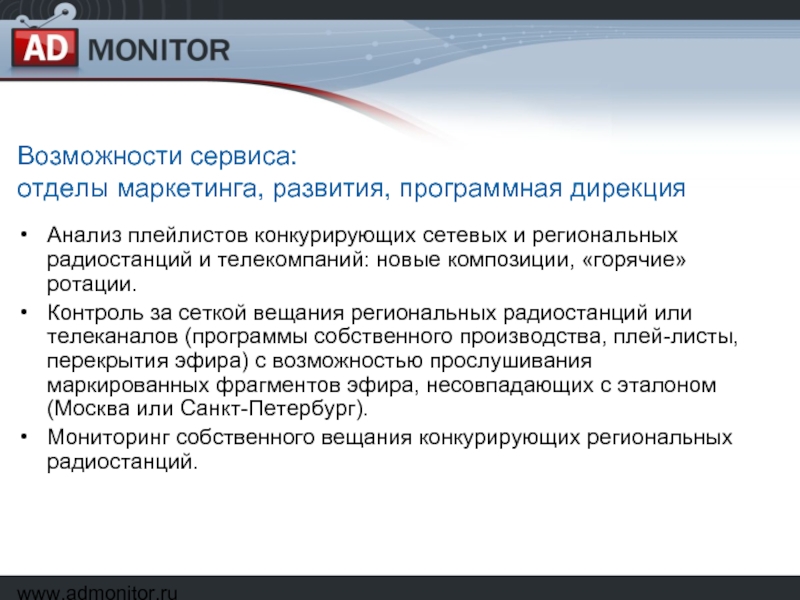 AD MONITOR

Возможности сервиса:
отделы маркетинга, развития, программная дирекция

• Анализ плейлистов конкурирующих сетевых и региональных радиостанций и телекомпаний: новые композиции, «горячие» ротации.

• Контроль за сеткой вещания региональных радиостанций или телеканалов (программы собственного производства, плей-листы, перекрытия эфира) с возможностью прослушивания маркированных фрагментов эфира, несовпадающих с эталоном (Москва или Санкт-Петербург).

• Мониторинг собственного вещания конкурирующих региональных радиостанций.

www.admonitor.ru